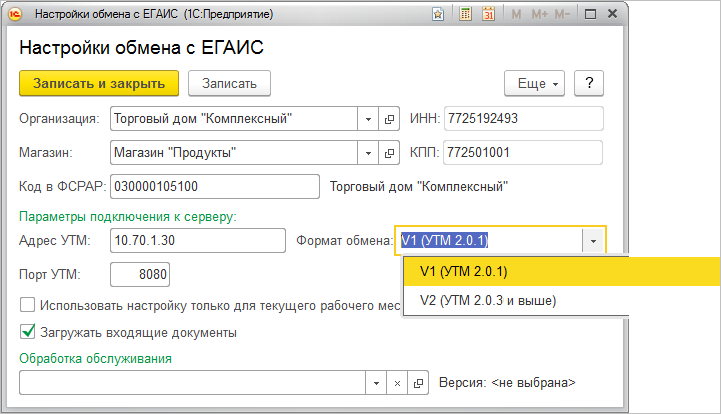 Настройки обмена с ЕГАИС (1С:Предприятие)

M M+ M-

Настройки обмена с ЕГАИС

Записать и закрыть Записать Еще ?

Организация: Торговый дом "Комплексный" ИНН: 7725192493

Магазин: Магазин "Продукты" КПП: 772501001

Код в ФСРАР: 030000105100 Торговый дом "Комплексный"

Параметры подключения к серверу:

Адрес УТМ: 10.70.1.30 Формат обмена: V1 (УТМ 2.0.1)

V1 (УТМ 2.0.1)

V2 (УТМ 2.0.3 и выше)

Порт УТМ: 8080

Использовать настройку только для текущего рабочего мес

Загружать входящие документы

Обработка обслуживания

Версия: <не выбрана>